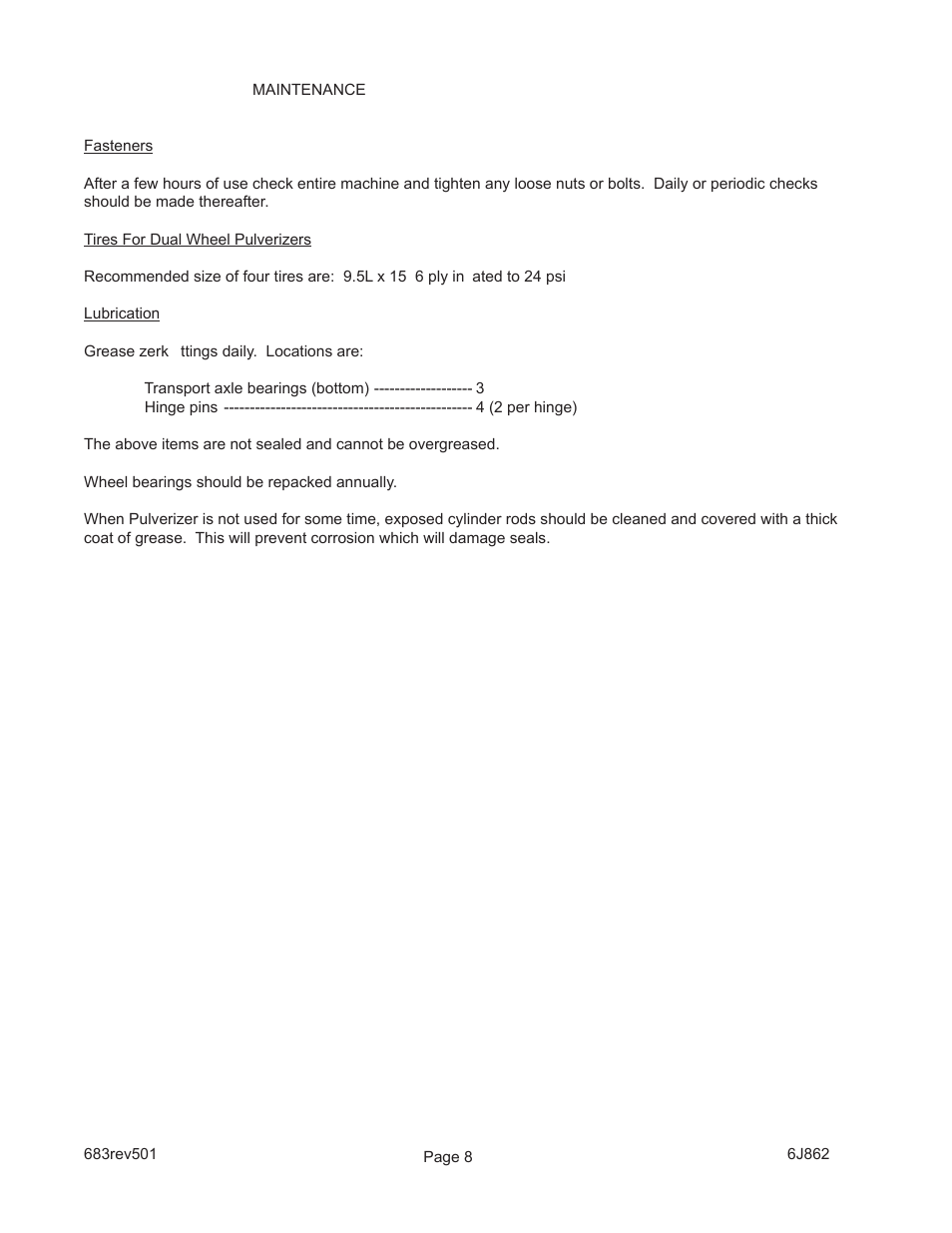 MAINTENANCE

Fasteners

After a few hours of use check entire machine and tighten any loose nuts or bolts. Daily or periodic checks should be made thereafter.

Tires For Dual Wheel Pulverizers

Recommended size of four tires are: 9.5L x 15 6 ply in ated to 24 psi

Lubrication

Grease zerk ttings daily. Locations are:

Transport axle bearings (bottom) ------------------- 3
Hinge pins ------------------------------------------------ 4 (2 per hinge)

The above items are not sealed and cannot be overgreased.

Wheel bearings should be repacked annually.

When Pulverizer is not used for some time, exposed cylinder rods should be cleaned and covered with a thick coat of grease. This will prevent corrosion which will damage seals.

683rev501

Page 8

6J862